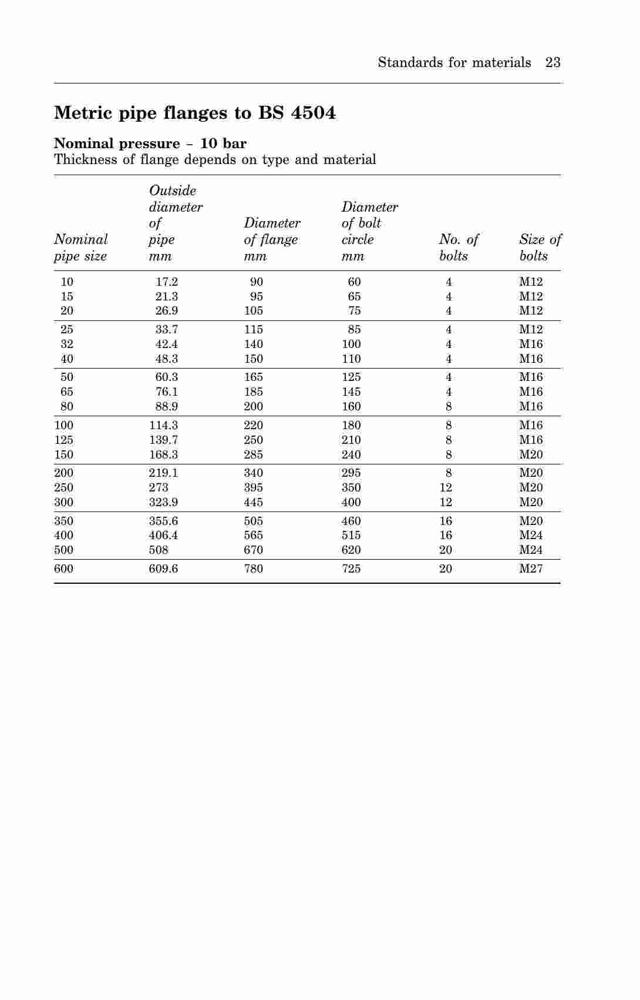 Standards for materials 23

Metric pipe flanges to BS 4504

Nominal pressure – 10 bar
Thickness of flange depends on type and material

| Nominal pipe size | Outside diameter of pipe mm | Diameter of flange mm | Diameter of bolt circle mm | No. of bolts | Size of bolts |
|---|---|---|---|---|---|
| 10 | 17.2 | 90 | 60 | 4 | M12 |
| 15 | 21.3 | 95 | 65 | 4 | M12 |
| 20 | 26.9 | 105 | 75 | 4 | M12 |
| 25 | 33.7 | 115 | 85 | 4 | M12 |
| 32 | 42.4 | 140 | 100 | 4 | M16 |
| 40 | 48.3 | 150 | 110 | 4 | M16 |
| 50 | 60.3 | 165 | 125 | 4 | M16 |
| 65 | 76.1 | 185 | 145 | 4 | M16 |
| 80 | 88.9 | 200 | 160 | 8 | M16 |
| 100 | 114.3 | 220 | 180 | 8 | M16 |
| 125 | 139.7 | 250 | 210 | 8 | M16 |
| 150 | 168.3 | 285 | 240 | 8 | M20 |
| 200 | 219.1 | 340 | 295 | 8 | M20 |
| 250 | 273 | 395 | 350 | 12 | M20 |
| 300 | 323.9 | 445 | 400 | 12 | M20 |
| 350 | 355.6 | 505 | 460 | 16 | M20 |
| 400 | 406.4 | 565 | 515 | 16 | M24 |
| 500 | 508 | 670 | 620 | 20 | M24 |
| 600 | 609.6 | 780 | 725 | 20 | M27 |